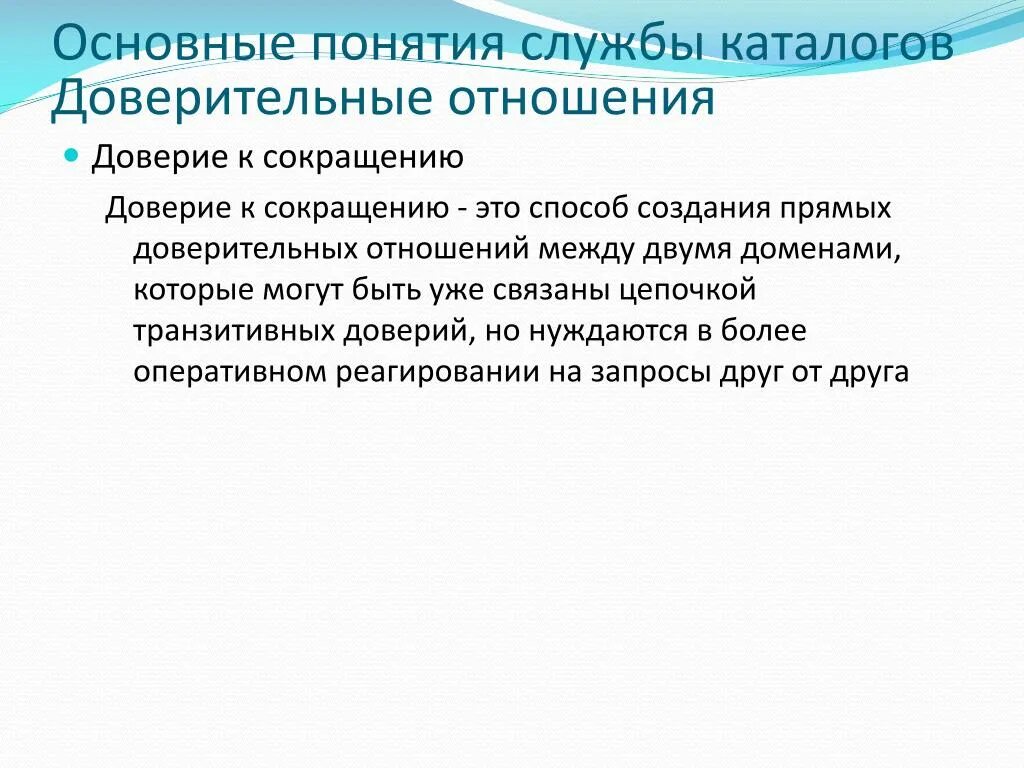 Основные понятия службы каталогов Доверительные отношения

Доверие к сокращению

Доверие к сокращению - это способ создания прямых доверительных отношений между двумя доменами, которые могут быть уже связаны цепочкой транзитивных доверий, но нуждаются в более оперативном реагировании на запросы друг от друга